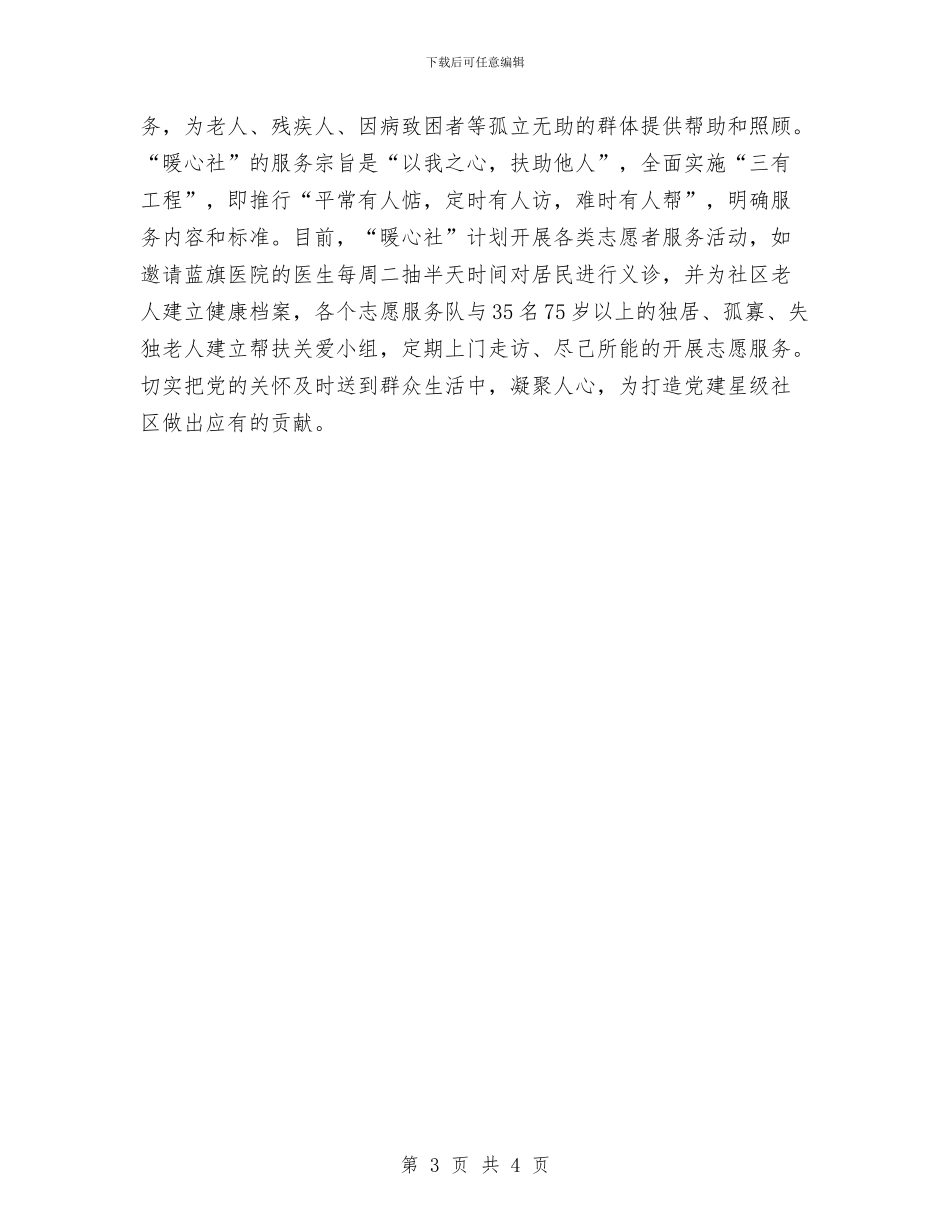 下载后可任意编辑

务，为老人、残疾人、因病致困者等孤立无助的群体提供帮助和照顾。“暖心社”的服务宗旨是“以我之心，扶助他人”，全面实施“三有工程”，即推行“平常有人惦，定时有人访，难时有人帮”，明确服务内容和标准。目前，“暖心社”计划开展各类志愿者服务活动，如邀请蓝旗医院的医生每周二抽半天时间对居民进行义诊，并为社区老人建立健康档案，各个志愿服务队与35名75岁以上的独居、孤寡、失独老人建立帮扶关爱小组，定期上门走访、尽己所能的开展志愿服务。切实把党的关怀及时送到群众生活中，凝聚人心，为打造党建星级社区做出应有的贡献。

第 3 页 共 4 页